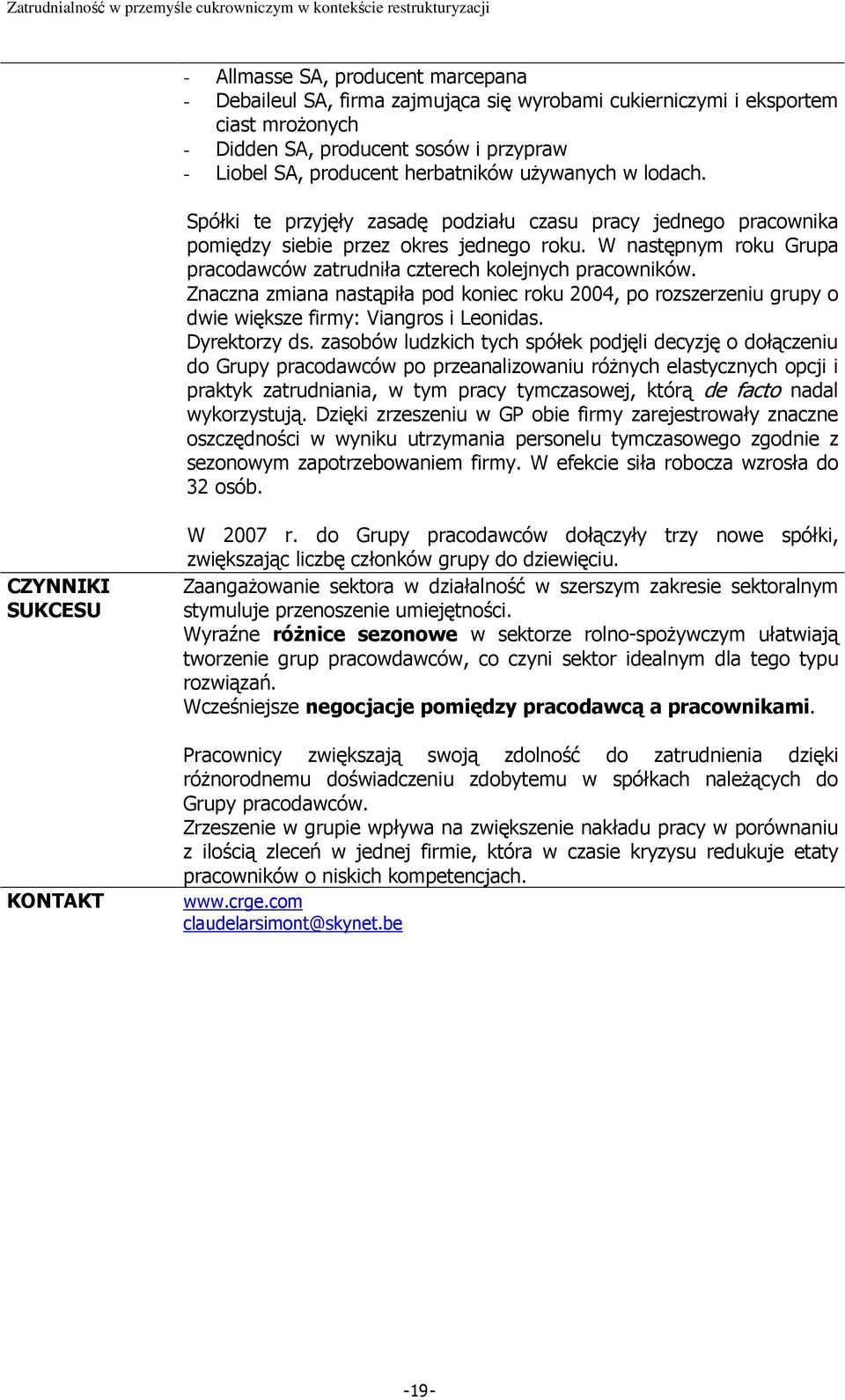 Zatrudnialność w przemyśle cukrowniczym w kontekście restrukturyzacji

- Allmasse SA, producent marcepana
- Debaileul SA, firma zajmująca się wyrobami cukierniczymi i eksportem ciast mrożonych
- Didden SA, producent sosów i przypraw
- Liobel SA, producent herbatników używanych w lodach.

Spółki te przyjęły zasadę podziału czasu pracy jednego pracownika pomiędzy siebie przez okres jednego roku. W następnym roku Grupa pracodawców zatrudniła czterech kolejnych pracowników.
Znaczna zmiana nastąpiła pod koniec roku 2004, po rozszerzeniu grupy o dwie większe firmy: Viangros i Leonidas.
Dyrektorzy ds. zasobów ludzkich tych spółek podjęli decyzję o dołączeniu do Grupy pracodawców po przeanalizowaniu różnych elastycznych opcji i praktyk zatrudniania, w tym pracy tymczasowej, którą de facto nadal wykorzystują. Dzięki zrzeszeniu w GP obie firmy zarejestrowały znaczne oszczędności w wyniku utrzymania personelu tymczasowego zgodnie z sezonowym zapotrzebowaniem firmy. W efekcie siła robocza wzrosła do 32 osób.

W 2007 r. do Grupy pracodawców dołączyły trzy nowe spółki, zwiększając liczbę członków grupy do dziewięciu.

CZYNNIKI SUKCESU

Zaangażowanie sektora w działalność w szerszym zakresie sektoralnym stymuluje przenoszenie umiejętności.
Wyraźne różnice sezonowe w sektorze rolno-spożywczym ułatwiają tworzenie grup pracowdawców, co czyni sektor idealnym dla tego typu rozwiązań.
Wcześniejsze negocjacje pomiędzy pracodawcą a pracownikami.

Pracownicy zwiększają swoją zdolność do zatrudnienia dzięki różnorodnemu doświadczeniu zdobytemu w spółkach należących do Grupy pracodawców.
Zrzeszenie w grupie wpływa na zwiększenie nakładu pracy w porównaniu z ilością zleceń w jednej firmie, która w czasie kryzysu redukuje etaty pracowników o niskich kompetencjach.

KONTAKT

www.crge.com
claudelarsimont@skynet.be

-19-